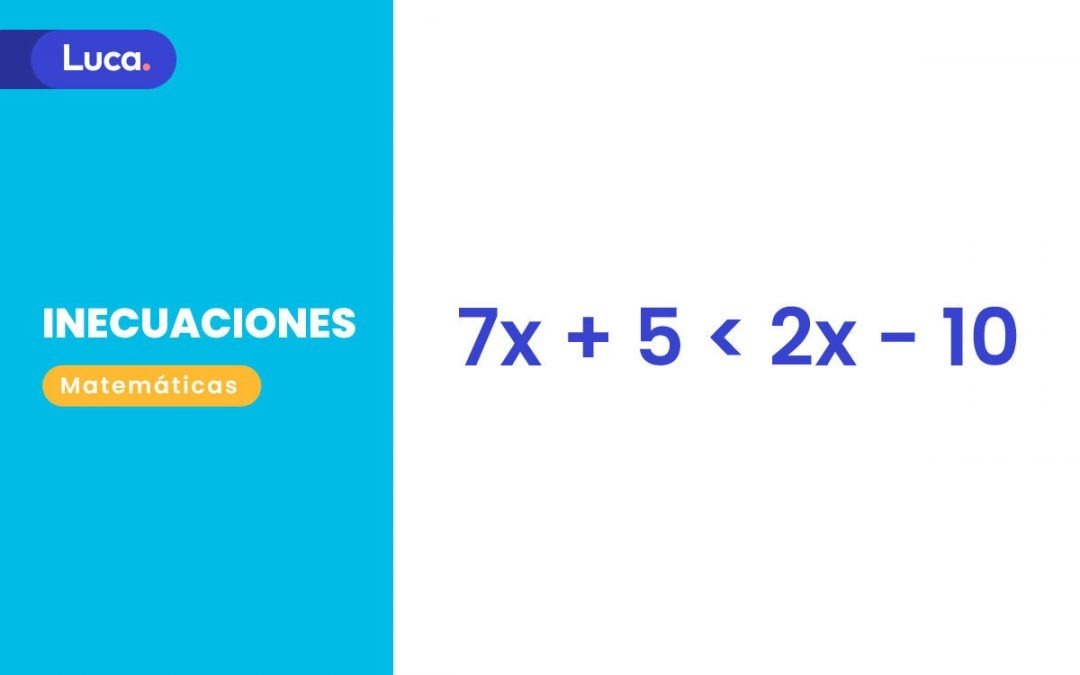 Luca.

INECUACIONES

Matemáticas

$7x + 5 < 2x - 10$